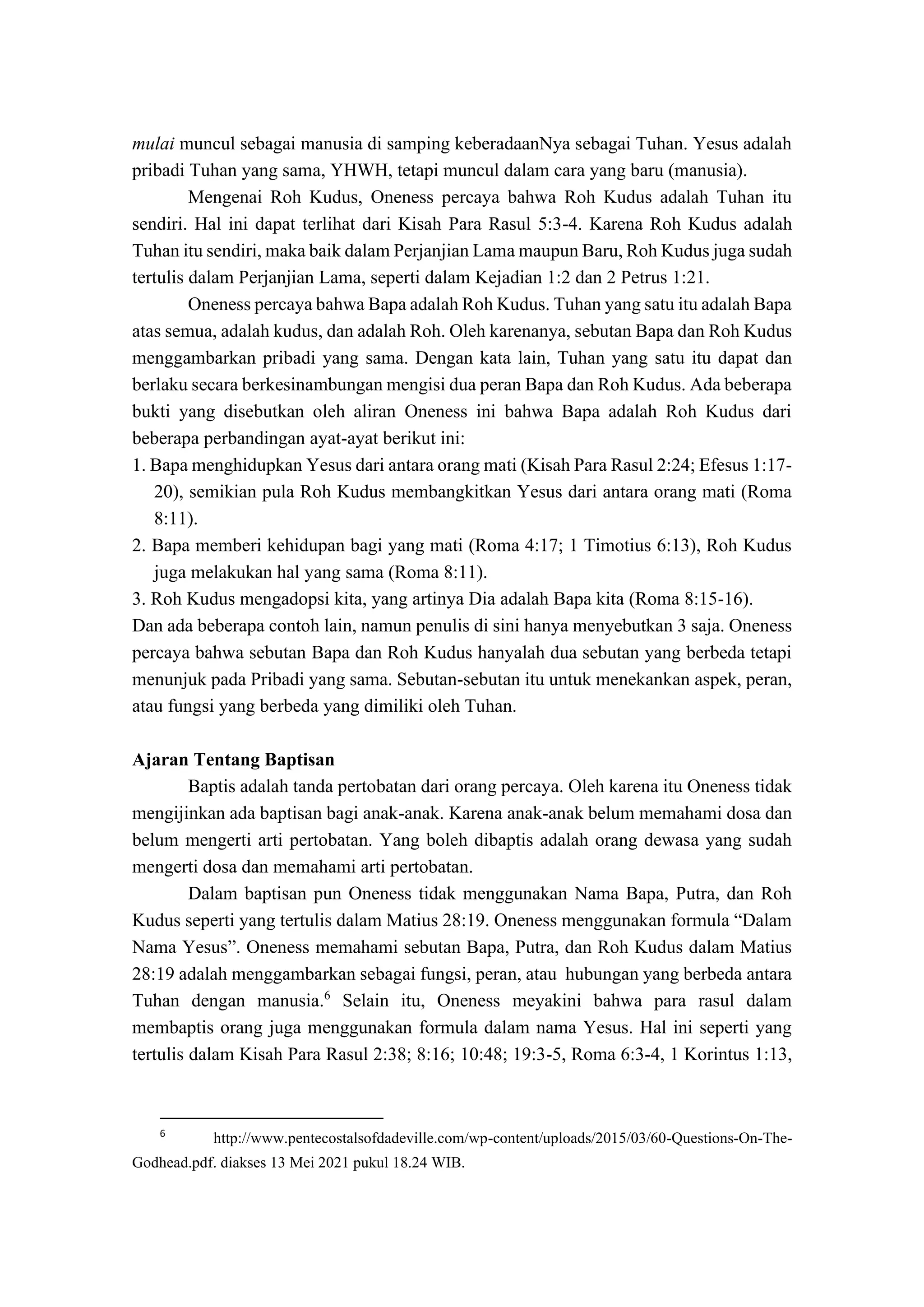 mulai muncul sebagai manusia di samping keberadaanNya sebagai Tuhan. Yesus adalah pribadi Tuhan yang sama, YHWH, tetapi muncul dalam cara yang baru (manusia).

Mengenai Roh Kudus, Oneness percaya bahwa Roh Kudus adalah Tuhan itu sendiri. Hal ini dapat terlihat dari Kisah Para Rasul 5:3-4. Karena Roh Kudus adalah Tuhan itu sendiri, maka baik dalam Perjanjian Lama maupun Baru, Roh Kudus juga sudah tertulis dalam Perjanjian Lama, seperti dalam Kejadian 1:2 dan 2 Petrus 1:21.

Oneness percaya bahwa Bapa adalah Roh Kudus. Tuhan yang satu itu adalah Bapa atas semua, adalah kudus, dan adalah Roh. Oleh karenanya, sebutan Bapa dan Roh Kudus menggambarkan pribadi yang sama. Dengan kata lain, Tuhan yang satu itu dapat dan berlaku secara berkesinambungan mengisi dua peran Bapa dan Roh Kudus. Ada beberapa bukti yang disebutkan oleh aliran Oneness ini bahwa Bapa adalah Roh Kudus dari beberapa perbandingan ayat-ayat berikut ini:
1. Bapa menghidupkan Yesus dari antara orang mati (Kisah Para Rasul 2:24; Efesus 1:17-20), semikian pula Roh Kudus membangkitkan Yesus dari antara orang mati (Roma 8:11).
2. Bapa memberi kehidupan bagi yang mati (Roma 4:17; 1 Timotius 6:13), Roh Kudus juga melakukan hal yang sama (Roma 8:11).
3. Roh Kudus mengadopsi kita, yang artinya Dia adalah Bapa kita (Roma 8:15-16).
Dan ada beberapa contoh lain, namun penulis di sini hanya menyebutkan 3 saja. Oneness percaya bahwa sebutan Bapa dan Roh Kudus hanyalah dua sebutan yang berbeda tetapi menunjuk pada Pribadi yang sama. Sebutan-sebutan itu untuk menekankan aspek, peran, atau fungsi yang berbeda yang dimiliki oleh Tuhan.

Ajaran Tentang Baptisan
Baptis adalah tanda pertobatan dari orang percaya. Oleh karena itu Oneness tidak mengijinkan ada baptisan bagi anak-anak. Karena anak-anak belum memahami dosa dan belum mengerti arti pertobatan. Yang boleh dibaptis adalah orang dewasa yang sudah mengerti dosa dan memahami arti pertobatan.

Dalam baptisan pun Oneness tidak menggunakan Nama Bapa, Putra, dan Roh Kudus seperti yang tertulis dalam Matius 28:19. Oneness menggunakan formula “Dalam Nama Yesus”. Oneness memahami sebutan Bapa, Putra, dan Roh Kudus dalam Matius 28:19 adalah menggambarkan sebagai fungsi, peran, atau hubungan yang berbeda antara Tuhan dengan manusia.$^6$ Selain itu, Oneness meyakini bahwa para rasul dalam membaptis orang juga menggunakan formula dalam nama Yesus. Hal ini seperti yang tertulis dalam Kisah Para Rasul 2:38; 8:16; 10:48; 19:3-5, Roma 6:3-4, 1 Korintus 1:13,

$^6$ http://www.pentecostalsofdadeville.com/wp-content/uploads/2015/03/60-Questions-On-The-Godhead.pdf. diakses 13 Mei 2021 pukul 18.24 WIB.